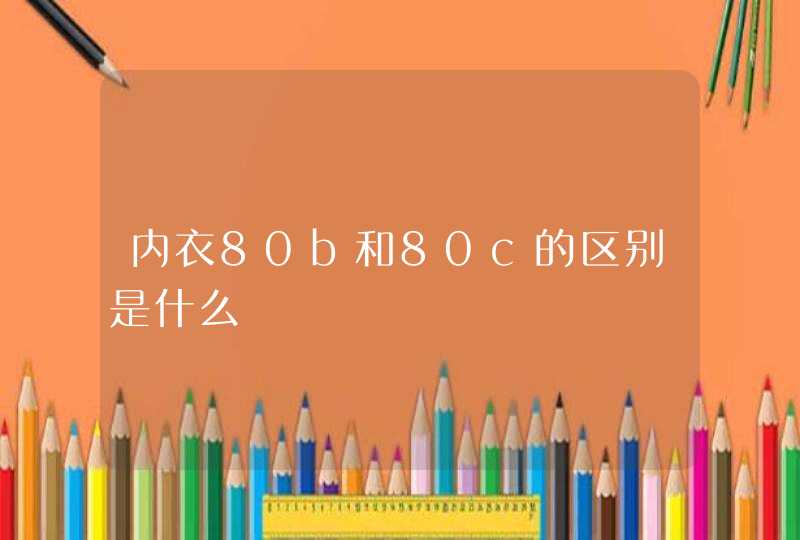 内衣80b和80c的区别是什么